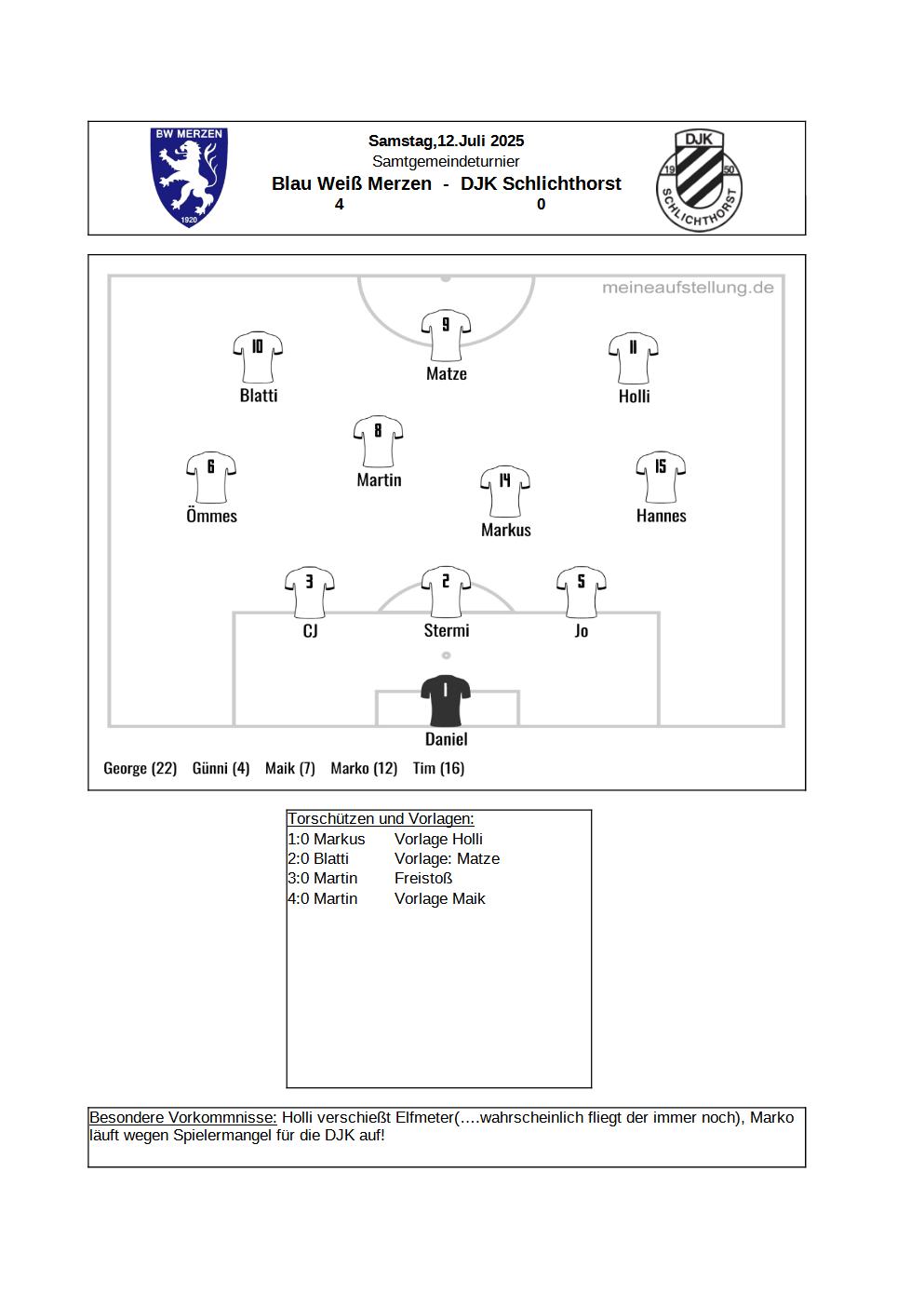 BW MERZEN
1920

Samstag,12.Juli 2025
Samtgemeindeturnier
Blau Weiß Merzen - DJK Schlichthorst
4 0

DJK
19 50
SCHLICHTHORST

meineaufstellung.de

9
Matze

10
Blatti

11
Holli

8
Martin

6
Ömmes

14
Markus

15
Hannes

3
CJ

2
Stermi

5
Jo

1
Daniel

George (22) Günni (4) Maik (7) Marko (12) Tim (16)

Torschützen und Vorlagen:

| | |
|---|---|
| 1:0 Markus | Vorlage Holli |
| 2:0 Blatti | Vorlage: Matze |
| 3:0 Martin | Freistoß |
| 4:0 Martin | Vorlage Maik |

Besondere Vorkommnisse: Holli verschießt Elfmeter(….wahrscheinlich fliegt der immer noch), Marko läuft wegen Spielermangel für die DJK auf!